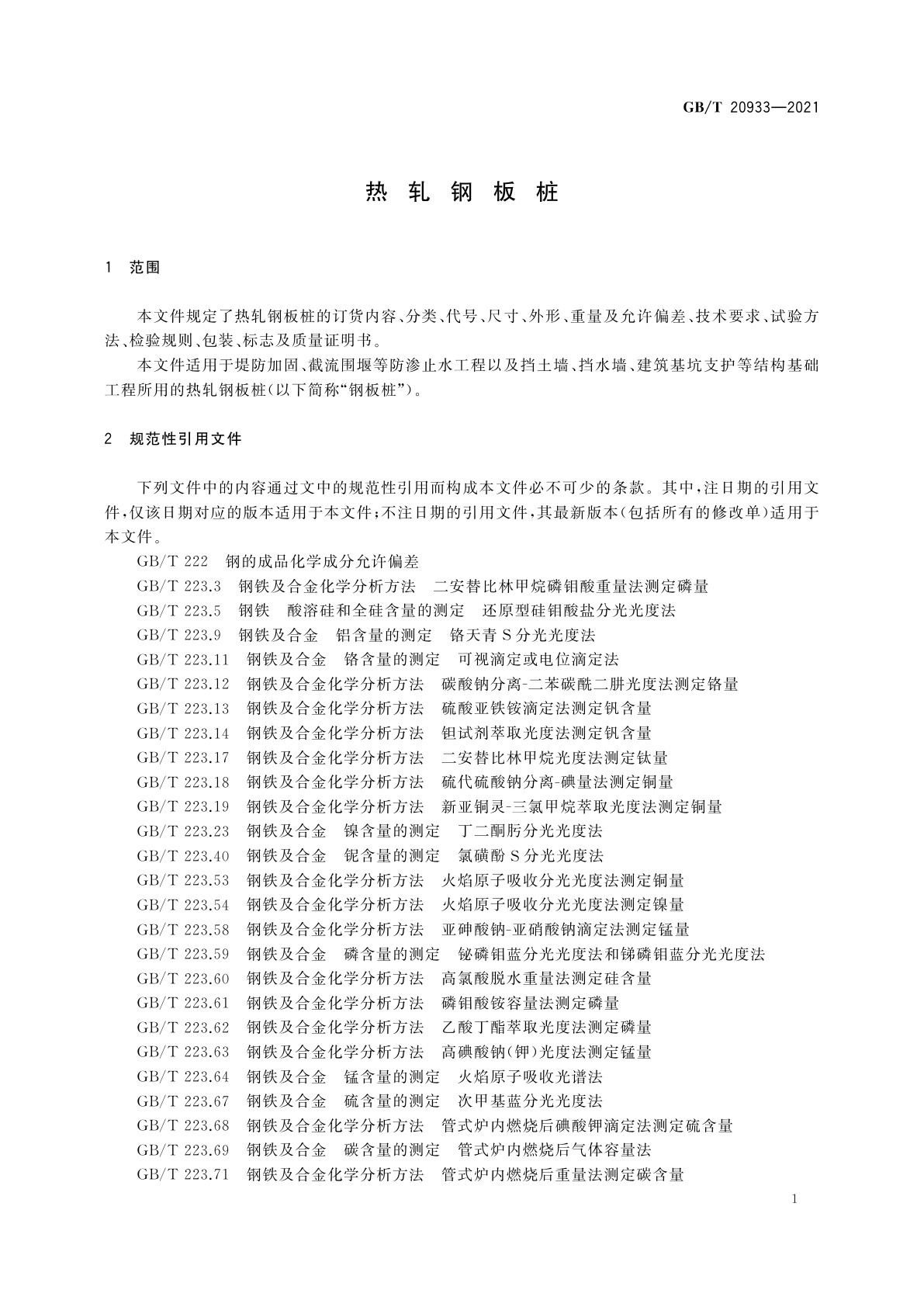 GB/T 20933—2021

热 轧 钢 板 桩

1 范围

本文件规定了热轧钢板桩的订货内容、分类、代号、尺寸、外形、重量及允许偏差、技术要求、试验方法、检验规则、包装、标志及质量证明书。

本文件适用于堤防加固、截流围堰等防渗止水工程以及挡土墙、挡水墙、建筑基坑支护等结构基础工程所用的热轧钢板桩(以下简称“钢板桩”)。

2 规范性引用文件

下列文件中的内容通过文中的规范性引用而构成本文件必不可少的条款。其中,注日期的引用文件,仅该日期对应的版本适用于本文件;不注日期的引用文件,其最新版本(包括所有的修改单)适用于本文件。

GB/T 222 钢的成品化学成分允许偏差
GB/T 223.3 钢铁及合金化学分析方法 二安替比林甲烷磷钼酸重量法测定磷量
GB/T 223.5 钢铁 酸溶硅和全硅含量的测定 还原型硅钼酸盐分光光度法
GB/T 223.9 钢铁及合金 铝含量的测定 铬天青S分光光度法
GB/T 223.11 钢铁及合金 铬含量的测定 可视滴定或电位滴定法
GB/T 223.12 钢铁及合金化学分析方法 碳酸钠分离-二苯碳酰二肼光度法测定铬量
GB/T 223.13 钢铁及合金化学分析方法 硫酸亚铁铵滴定法测定钒含量
GB/T 223.14 钢铁及合金化学分析方法 钽试剂萃取光度法测定钒含量
GB/T 223.17 钢铁及合金化学分析方法 二安替比林甲烷光度法测定钛量
GB/T 223.18 钢铁及合金化学分析方法 硫代硫酸钠分离-碘量法测定铜量
GB/T 223.19 钢铁及合金化学分析方法 新亚铜灵-三氯甲烷萃取光度法测定铜量
GB/T 223.23 钢铁及合金 镍含量的测定 丁二酮肟分光光度法
GB/T 223.40 钢铁及合金 铌含量的测定 氯磺酚S分光光度法
GB/T 223.53 钢铁及合金化学分析方法 火焰原子吸收分光光度法测定铜量
GB/T 223.54 钢铁及合金化学分析方法 火焰原子吸收分光光度法测定镍量
GB/T 223.58 钢铁及合金化学分析方法 亚砷酸钠-亚硝酸钠滴定法测定锰量
GB/T 223.59 钢铁及合金 磷含量的测定 铋磷钼蓝分光光度法和锑磷钼蓝分光光度法
GB/T 223.60 钢铁及合金化学分析方法 高氯酸脱水重量法测定硅含量
GB/T 223.61 钢铁及合金化学分析方法 磷钼酸铵容量法测定磷量
GB/T 223.62 钢铁及合金化学分析方法 乙酸丁酯萃取光度法测定磷量
GB/T 223.63 钢铁及合金化学分析方法 高碘酸钠(钾)光度法测定锰量
GB/T 223.64 钢铁及合金 锰含量的测定 火焰原子吸收光谱法
GB/T 223.67 钢铁及合金 硫含量的测定 次甲基蓝分光光度法
GB/T 223.68 钢铁及合金化学分析方法 管式炉内燃烧后碘酸钾滴定法测定硫含量
GB/T 223.69 钢铁及合金 碳含量的测定 管式炉内燃烧后气体容量法
GB/T 223.71 钢铁及合金化学分析方法 管式炉内燃烧后重量法测定碳含量

1